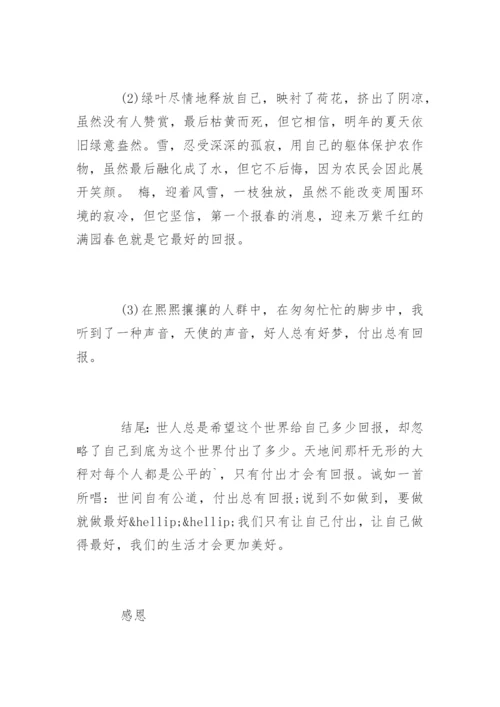 (2)绿叶尽情地释放自己，映衬了荷花，挤出了阴凉，虽然没有人赞赏，最后枯黄而死，但它相信，明年的夏天依旧绿意盎然。雪，忍受深深的孤寂，用自己的躯体保护农作物，虽然最后融化成了水，但它不后悔，因为农民会因此展开笑颜。 梅，迎着风雪，一枝独放，虽然不能改变周围环境的寂冷，但它坚信，第一个报春的消息，迎来万紫千红的满园春色就是它最好的回报。

(3)在熙熙攘攘的人群中，在匆匆忙忙的脚步中，我听到了一种声音，天使的声音，好人总有好梦，付出总有回报。

结尾：世人总是希望这个世界给自己多少回报，却忽略了自己到底为这个世界付出了多少。天地间那杆无形的大秤对每个人都是公平的`，只有付出才会有回报。诚如一首所唱：世间自有公道，付出总有回报;说到不如做到，要做就做最好&hellip;&hellip;我们只有让自己付出，让自己做得最好，我们的生活才会更加美好。

感恩